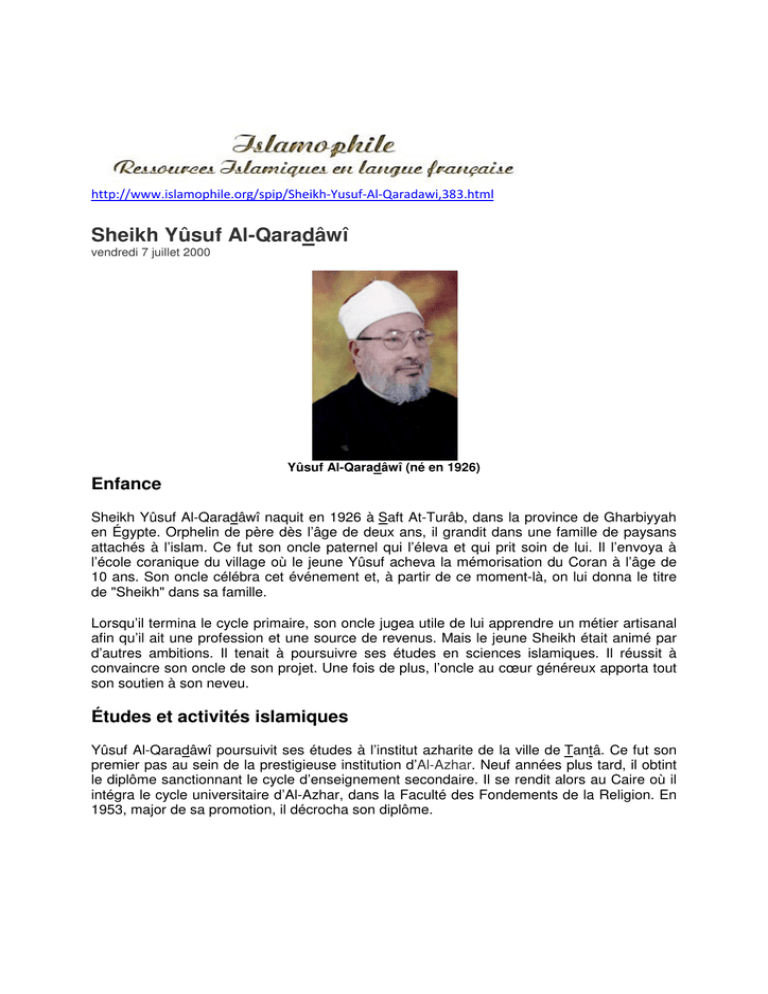 Islamophile
Ressources Islamiques en langue française

http://www.islamophile.org/spip/Sheikh-Yusuf-Al-Qaradawi,383.html

Sheikh Yûsuf Al-Qaradâwî
vendredi 7 juillet 2000

Yûsuf Al-Qaradâwî (né en 1926)

Enfance

Sheikh Yûsuf Al-Qaradâwî naquit en 1926 à Saft At-Turâb, dans la province de Gharbiyyah en Égypte. Orphelin de père dès l'âge de deux ans, il grandit dans une famille de paysans attachés à l'islam. Ce fut son oncle paternel qui l'éleva et qui prit soin de lui. Il l'envoya à l'école coranique du village où le jeune Yûsuf acheva la mémorisation du Coran à l'âge de 10 ans. Son oncle célébra cet événement et, à partir de ce moment-là, on lui donna le titre de "Sheikh" dans sa famille.

Lorsqu'il termina le cycle primaire, son oncle jugea utile de lui apprendre un métier artisanal afin qu'il ait une profession et une source de revenus. Mais le jeune Sheikh était animé par d'autres ambitions. Il tenait à poursuivre ses études en sciences islamiques. Il réussit à convaincre son oncle de son projet. Une fois de plus, l'oncle au cœur généreux apporta tout son soutien à son neveu.

Études et activités islamiques

Yûsuf Al-Qaradâwî poursuivit ses études à l'institut azharite de la ville de Tantâ. Ce fut son premier pas au sein de la prestigieuse institution d'Al-Azhar. Neuf années plus tard, il obtint le diplôme sanctionnant le cycle d'enseignement secondaire. Il se rendit alors au Caire où il intégra le cycle universitaire d'Al-Azhar, dans la Faculté des Fondements de la Religion. En 1953, major de sa promotion, il décrocha son diplôme.